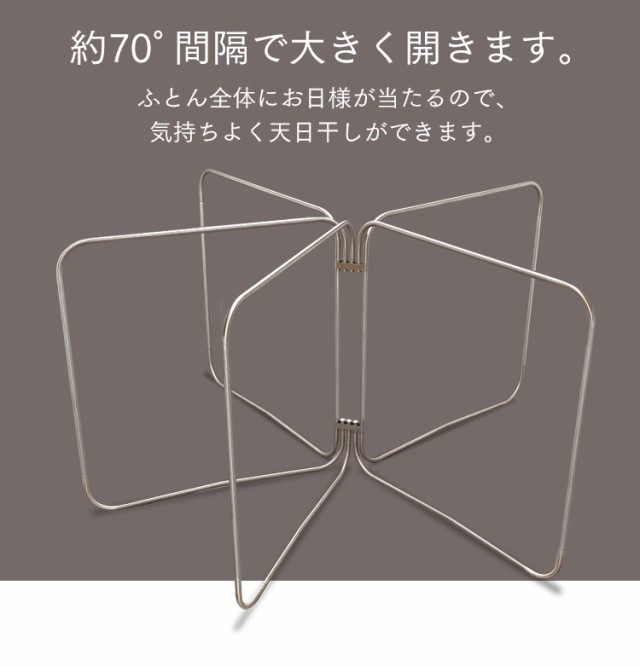 約70° 間隔で大きく開きます。

ふとん全体にお日様が当たるので、
気持ちよく天日干しができます。